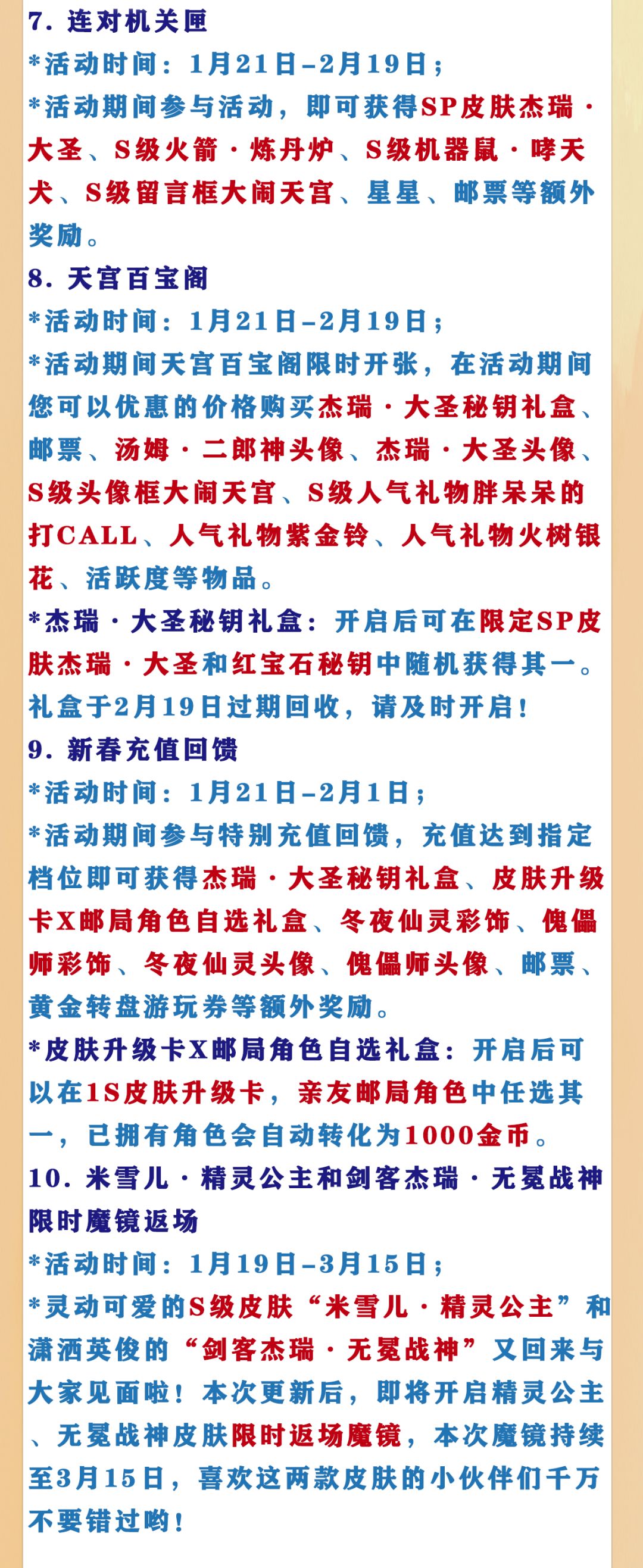 7. 连对机关匣

*活动时间：1月21日-2月19日；

*活动期间参与活动，即可获得SP皮肤杰瑞·大圣、S级火箭·炼丹炉、S级机器鼠·哮天犬、S级留言框大闹天宫、星星、邮票等额外奖励。

8. 天宫百宝阁

*活动时间：1月21日-2月19日；

*活动期间天宫百宝阁限时开张，在活动期间您可以优惠的价格购买杰瑞·大圣秘钥礼盒、邮票、汤姆·二郎神头像、杰瑞·大圣头像、S级头像框大闹天宫、S级人气礼物胖呆呆的打CALL、人气礼物紫金铃、人气礼物火树银花、活跃度等物品。

*杰瑞·大圣秘钥礼盒：开启后可在限定SP皮肤杰瑞·大圣和红宝石秘钥中随机获得其一。礼盒于2月19日过期回收，请及时开启！

9. 新春充值回馈

*活动时间：1月21日-2月1日；

*活动期间参与特别充值回馈，充值达到指定档位即可获得杰瑞·大圣秘钥礼盒、皮肤升级卡X邮局角色自选礼盒、冬夜仙灵彩饰、傀儡师彩饰、冬夜仙灵头像、傀儡师头像、邮票、黄金转盘游玩券等额外奖励。

*皮肤升级卡X邮局角色自选礼盒：开启后可以在1S皮肤升级卡，亲友邮局角色中任选其一，已拥有角色会自动转化为1000金币。

10. 米雪儿·精灵公主和剑客杰瑞·无冕战神限时魔镜返场

*活动时间：1月19日-3月15日；

*灵动可爱的S级皮肤“米雪儿·精灵公主”和潇洒英俊的“剑客杰瑞·无冕战神”又回来与大家见面啦！本次更新后，即将开启精灵公主、无冕战神皮肤限时返场魔镜，本次魔镜持续至3月15日，喜欢这两款皮肤的小伙伴们千万不要错过哟！